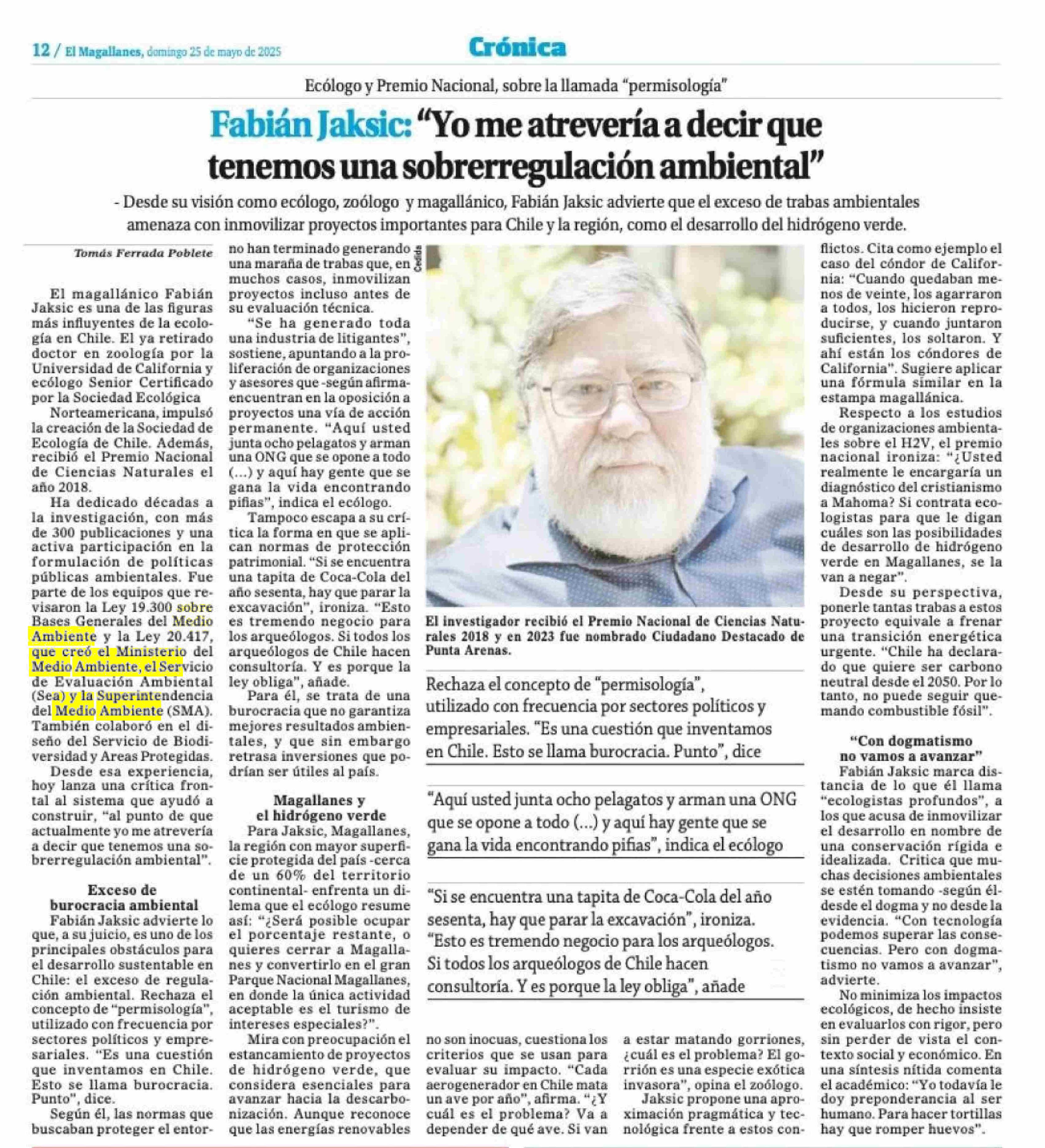 12 / El Magallanes, domingo 25 de mayo de 2025

Crónica

Ecólogo y Premio Nacional, sobre la llamada "permisología"

Fabián Jaksic: "Yo me atrevería a decir que tenemos una sobrerregulación ambiental"

- Desde su visión como ecólogo, zoólogo y magallánico, Fabián Jaksic advierte que el exceso de trabas ambientales amenaza con inmovilizar proyectos importantes para Chile y la región, como el desarrollo del hidrógeno verde.

Tomás Ferrada Poblete

El magallánico Fabián Jaksic es una de las figuras más influyentes de la ecología en Chile. El ya retirado doctor en zoología por la Universidad de California y ecólogo Senior Certificado por la Sociedad Ecológica Norteamericana, impulsó la creación de la Sociedad de Ecología de Chile. Además, recibió el Premio Nacional de Ciencias Naturales el año 2018.

Ha dedicado décadas a la investigación, con más de 300 publicaciones y una activa participación en la formulación de políticas públicas ambientales. Fue parte de los equipos que revisaron la Ley 19.300 sobre Bases Generales del Medio Ambiente y la Ley 20.417, que creó el Ministerio del Medio Ambiente, el Servicio de Evaluación Ambiental (Sea) y la Superintendencia del Medio Ambiente (SMA). También colaboró en el diseño del Servicio de Biodiversidad y Areas Protegidas.

Desde esa experiencia, hoy lanza una crítica frontal al sistema que ayudó a construir, "al punto de que actualmente yo me atrevería a decir que tenemos una sobrerregulación ambiental".

Exceso de burocracia ambiental

Fabián Jaksic advierte lo que, a su juicio, es uno de los principales obstáculos para el desarrollo sustentable en Chile: el exceso de regulación ambiental. Rechaza el concepto de "permisología", utilizado con frecuencia por sectores políticos y empresariales. "Es una cuestión que inventamos en Chile. Esto se llama burocracia. Punto", dice.

Según él, las normas que buscaban proteger el entorno han terminado generando una maraña de trabas que, en muchos casos, inmovilizan proyectos incluso antes de su evaluación técnica.

"Se ha generado toda una industria de litigantes", sostiene, apuntando a la proliferación de organizaciones y asesores que -según afirma- encuentran en la oposición a proyectos una vía de acción permanente. "Aquí usted junta ocho pelagatos y arman una ONG que se opone a todo (...) y aquí hay gente que se gana la vida encontrando pifias", indica el ecólogo.

Tampoco escapa a su crítica la forma en que se aplican normas de protección patrimonial. "Si se encuentra una tapita de Coca-Cola del año sesenta, hay que parar la excavación", ironiza. "Esto es tremendo negocio para los arqueólogos. Si todos los arqueólogos de Chile hacen consultoría. Y es porque la ley obliga", añade.

Para él, se trata de una burocracia que no garantiza mejores resultados ambientales, y que sin embargo retrasa inversiones que podrían ser útiles al país.

Magallanes y el hidrógeno verde

Para Jaksic, Magallanes, la región con mayor superficie protegida del país -cerca de un 60% del territorio continental- enfrenta un dilema que el ecólogo resume así: "¿Será posible ocupar el porcentaje restante, o quieres cerrar a Magallanes y convertirlo en el gran Parque Nacional Magallanes, en donde la única actividad aceptable es el turismo de intereses especiales?".

Mira con preocupación el estancamiento de proyectos de hidrógeno verde, que considera esenciales para avanzar hacia la descarbonización. Aunque reconoce que las energías renovables no son inocuas, cuestiona los criterios que se usan para evaluar su impacto. "Cada aerogenerador en Chile mata un ave por año", afirma. "¿Y cuál es el problema? Va a depender de qué ave. Si van a estar matando gorriones, ¿cuál es el problema? El gorrión es una especie exótica invasora", opina el zoólogo.

Jaksic propone una aproximación pragmática y tecnológica frente a estos conflictos. Cita como ejemplo el caso del cóndor de California: "Cuando quedaban menos de veinte, los agarraron a todos, los hicieron reproducirse, y cuando juntaron suficientes, los soltaron. Y ahí están los cóndores de California". Sugiere aplicar una fórmula similar en la estampa magallánica.

Respecto a los estudios de organizaciones ambientales sobre el H2V, el premio nacional ironiza: "¿Usted realmente le encargaría un diagnóstico del cristianismo a Mahoma? Si contrata ecologistas para que le digan cuáles son las posibilidades de desarrollo de hidrógeno verde en Magallanes, se la van a negar".

Desde su perspectiva, ponerle tantas trabas a estos proyecto equivale a frenar una transición energética urgente. "Chile ha declarado que quiere ser carbono neutral desde el 2050. Por lo tanto, no puede seguir quemando combustible fósil".

"Con dogmatismo no vamos a avanzar"

Fabián Jaksic marca distancia de lo que él llama "ecologistas profundos", a los que acusa de inmovilizar el desarrollo en nombre de una conservación rígida e idealizada. Critica que muchas decisiones ambientales se estén tomando -según él- desde el dogma y no desde la evidencia. "Con tecnología podemos superar las consecuencias. Pero con dogmatismo no vamos a avanzar", advierte.

No minimiza los impactos ecológicos, de hecho insiste en evaluarlos con rigor, pero sin perder de vista el contexto social y económico. En una síntesis nítida comenta el académico: "Yo todavía le doy preponderancia al ser humano. Para hacer tortillas hay que romper huevos".

Cedida

El investigador recibió el Premio Nacional de Ciencias Naturales 2018 y en 2023 fue nombrado Ciudadano Destacado de Punta Arenas.

Rechaza el concepto de "permisología", utilizado con frecuencia por sectores políticos y empresariales. "Es una cuestión que inventamos en Chile. Esto se llama burocracia. Punto", dice

"Aquí usted junta ocho pelagatos y arman una ONG que se opone a todo (...) y aquí hay gente que se gana la vida encontrando pifias", indica el ecólogo

"Si se encuentra una tapita de Coca-Cola del año sesenta, hay que parar la excavación", ironiza. "Esto es tremendo negocio para los arqueólogos. Si todos los arqueólogos de Chile hacen consultoría. Y es porque la ley obliga", añade